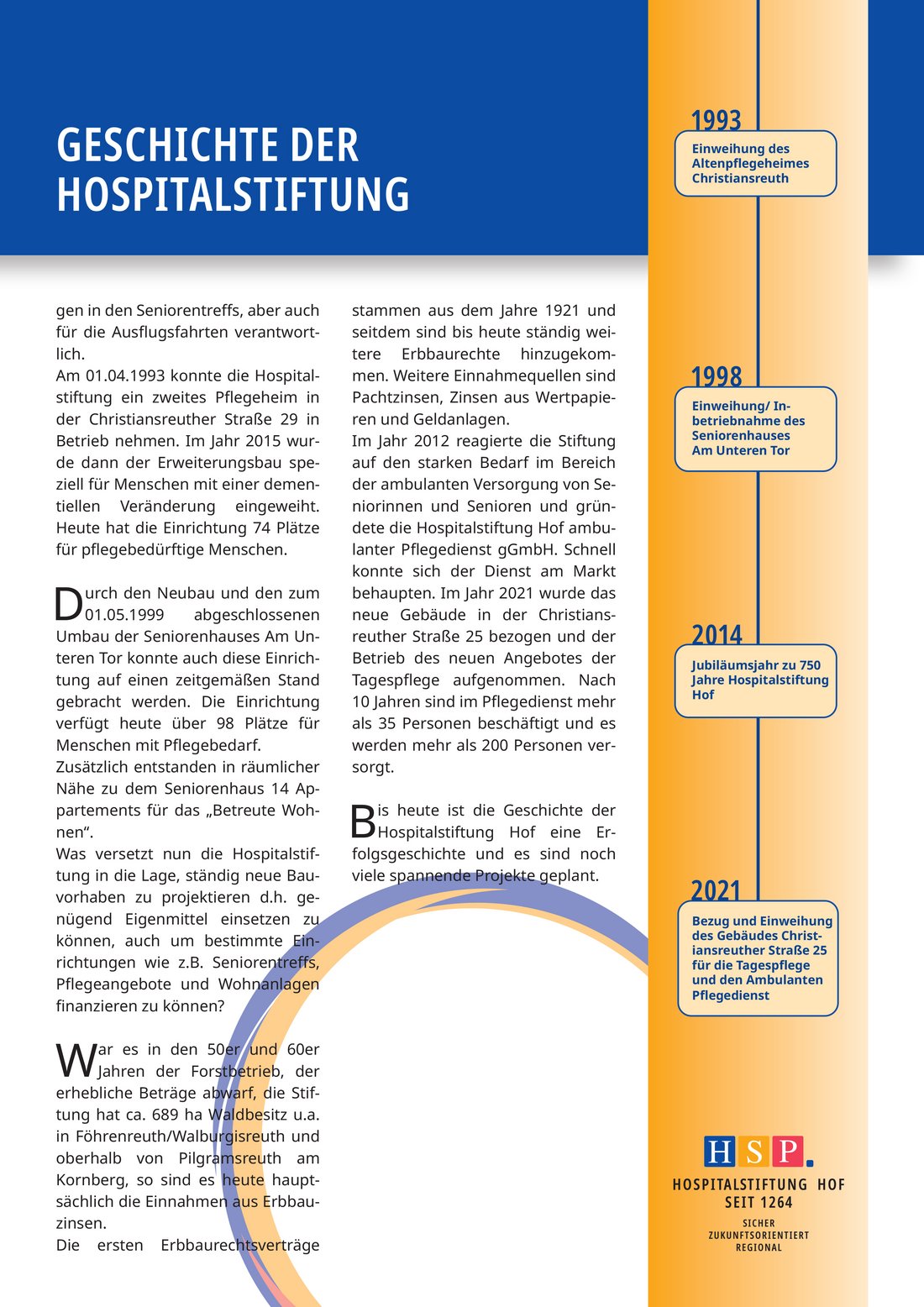 GESCHICHTE DER HOSPITALSTIFTUNG

gen in den Seniorentreffs, aber auch für die Ausflugsfahrten verantwortlich.
Am 01.04.1993 konnte die Hospitalstiftung ein zweites Pflegeheim in der Christiansreuther Straße 29 in Betrieb nehmen. Im Jahr 2015 wurde dann der Erweiterungsbau speziell für Menschen mit einer dementiellen Veränderung eingeweiht. Heute hat die Einrichtung 74 Plätze für pflegebedürftige Menschen.

Durch den Neubau und den zum 01.05.1999 abgeschlossenen Umbau der Seniorenhauses Am Unteren Tor konnte auch diese Einrichtung auf einen zeitgemäßen Stand gebracht werden. Die Einrichtung verfügt heute über 98 Plätze für Menschen mit Pflegebedarf.
Zusätzlich entstanden in räumlicher Nähe zu dem Seniorenhaus 14 Appartements für das „Betreute Wohnen“.
Was versetzt nun die Hospitalstiftung in die Lage, ständig neue Bauvorhaben zu projektieren d.h. genügend Eigenmittel einsetzen zu können, auch um bestimmte Einrichtungen wie z.B. Seniorentreffs, Pflegeangebote und Wohnanlagen finanzieren zu können?

War es in den 50er und 60er Jahren der Forstbetrieb, der erhebliche Beträge abwarf, die Stiftung hat ca. 689 ha Waldbesitz u.a. in Föhrenreuth/Walburgisreuth und oberhalb von Pilgramsreuth am Kornberg, so sind es heute hauptsächlich die Einnahmen aus Erbbauzinsen.
Die ersten Erbbaurechtsverträge stammen aus dem Jahre 1921 und seitdem sind bis heute ständig weitere Erbbaurechte hinzugekommen. Weitere Einnahmequellen sind Pachtzinsen, Zinsen aus Wertpapieren und Geldanlagen.
Im Jahr 2012 reagierte die Stiftung auf den starken Bedarf im Bereich der ambulanten Versorgung von Seniorinnen und Senioren und gründete die Hospitalstiftung Hof ambulanter Pflegedienst gGmbH. Schnell konnte sich der Dienst am Markt behaupten. Im Jahr 2021 wurde das neue Gebäude in der Christiansreuther Straße 25 bezogen und der Betrieb des neuen Angebotes der Tagespflege aufgenommen. Nach 10 Jahren sind im Pflegedienst mehr als 35 Personen beschäftigt und es werden mehr als 200 Personen versorgt.

Bis heute ist die Geschichte der Hospitalstiftung Hof eine Erfolgsgeschichte und es sind noch viele spannende Projekte geplant.

1993
Einweihung des Altenpflegeheimes Christiansreuth

1998
Einweihung/ Inbetriebnahme des Seniorenhauses Am Unteren Tor

2014
Jubiläumsjahr zu 750 Jahre Hospitalstiftung Hof

2021
Bezug und Einweihung des Gebäudes Christiansreuther Straße 25 für die Tagespflege und den Ambulanten Pflegedienst

HSP.
HOSPITALSTIFTUNG HOF
SEIT 1264
SICHER
ZUKUNFTSORIENTIERT
REGIONAL